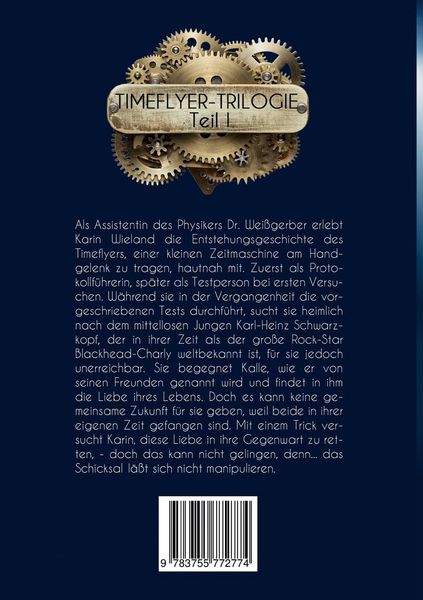 TIMEFLYER-TRILOGIE
Teil I

Als Assistentin des Physikers Dr. Weißgerber erlebt Karin Wieland die Entstehungsgeschichte des Timeflyers, einer kleinen Zeitmaschine am Handgelenk zu tragen, hautnah mit. Zuerst als Protokollführerin, später als Testperson bei ersten Versuchen. Während sie in der Vergangenheit die vorgeschriebenen Tests durchführt, sucht sie heimlich nach dem mittellosen Jungen Karl-Heinz Schwarzkopf, der in ihrer Zeit als der große Rock-Star Blackhead-Charly weltbekannt ist, für sie jedoch unerreichbar. Sie begegnet Kalle, wie er von seinen Freunden genannt wird und findet in ihm die Liebe ihres Lebens. Doch es kann keine gemeinsame Zukunft für sie geben, weil beide in ihrer eigenen Zeit gefangen sind. Mit einem Trick versucht Karin, diese Liebe in ihre Gegenwart zu retten, - doch das kann nicht gelingen, denn... das Schicksal läßt sich nicht manipulieren.

9 783755 772774